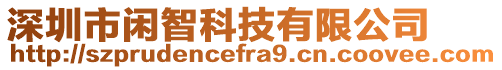 深圳市闲智科技有限公司
http://szprudencefra9.cn.coovee.com